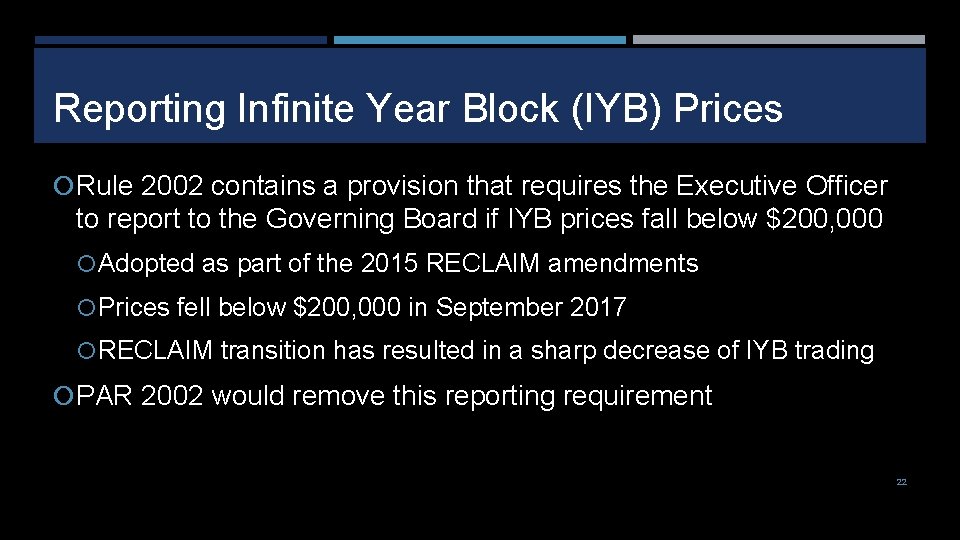 Reporting Infinite Year Block (IYB) Prices

Rule 2002 contains a provision that requires the Executive Officer to report to the Governing Board if IYB prices fall below \$200,000

Adopted as part of the 2015 RECLAIM amendments

Prices fell below \$200,000 in September 2017

RECLAIM transition has resulted in a sharp decrease of IYB trading

PAR 2002 would remove this reporting requirement

22